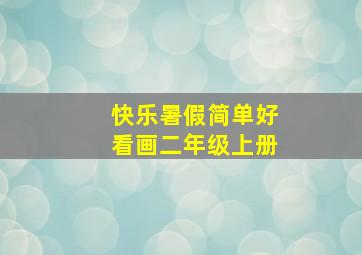 快乐暑假简单好看画二年级上册